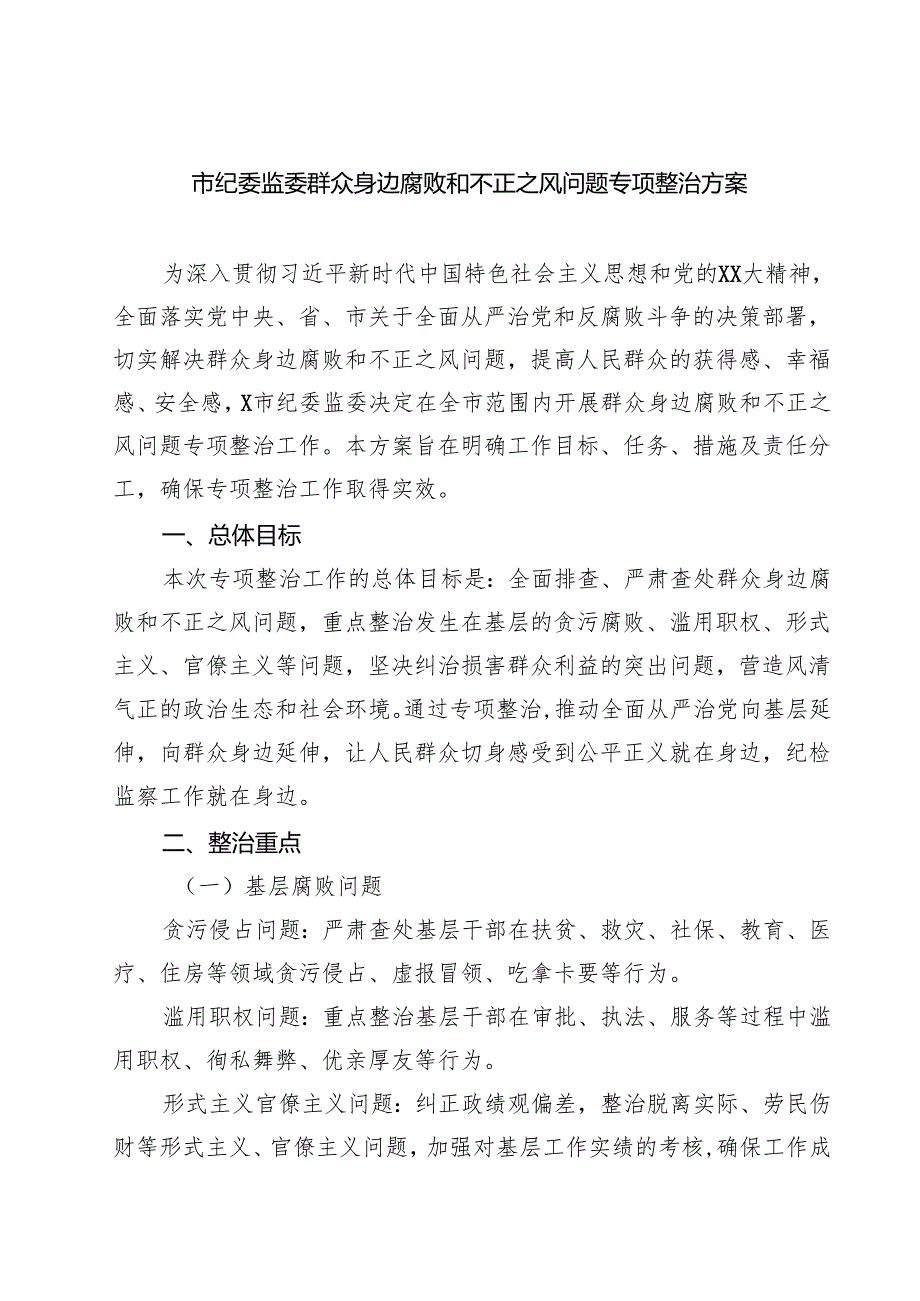 市纪委监委群众身边腐败和不正之风问题专项整治方案

为深入贯彻习近平新时代中国特色社会主义思想和党的XX大精神，全面落实党中央、省、市关于全面从严治党和反腐败斗争的决策部署，切实解决群众身边腐败和不正之风问题，提高人民群众的获得感、幸福感、安全感，X市纪委监委决定在全市范围内开展群众身边腐败和不正之风问题专项整治工作。本方案旨在明确工作目标、任务、措施及责任分工，确保专项整治工作取得实效。

一、总体目标

本次专项整治工作的总体目标是：全面排查、严肃查处群众身边腐败和不正之风问题，重点整治发生在基层的贪污腐败、滥用职权、形式主义、官僚主义等问题，坚决纠治损害群众利益的突出问题，营造风清气正的政治生态和社会环境。通过专项整治，推动全面从严治党向基层延伸，向群众身边延伸，让人民群众切身感受到公平正义就在身边，纪检监察工作就在身边。

二、整治重点

（一）基层腐败问题

贪污侵占问题：严肃查处基层干部在扶贫、救灾、社保、教育、医疗、住房等领域贪污侵占、虚报冒领、吃拿卡要等行为。

滥用职权问题：重点整治基层干部在审批、执法、服务等过程中滥用职权、徇私舞弊、优亲厚友等行为。

形式主义官僚主义问题：纠正政绩观偏差，整治脱离实际、劳民伤财等形式主义、官僚主义问题，加强对基层工作实绩的考核，确保工作成